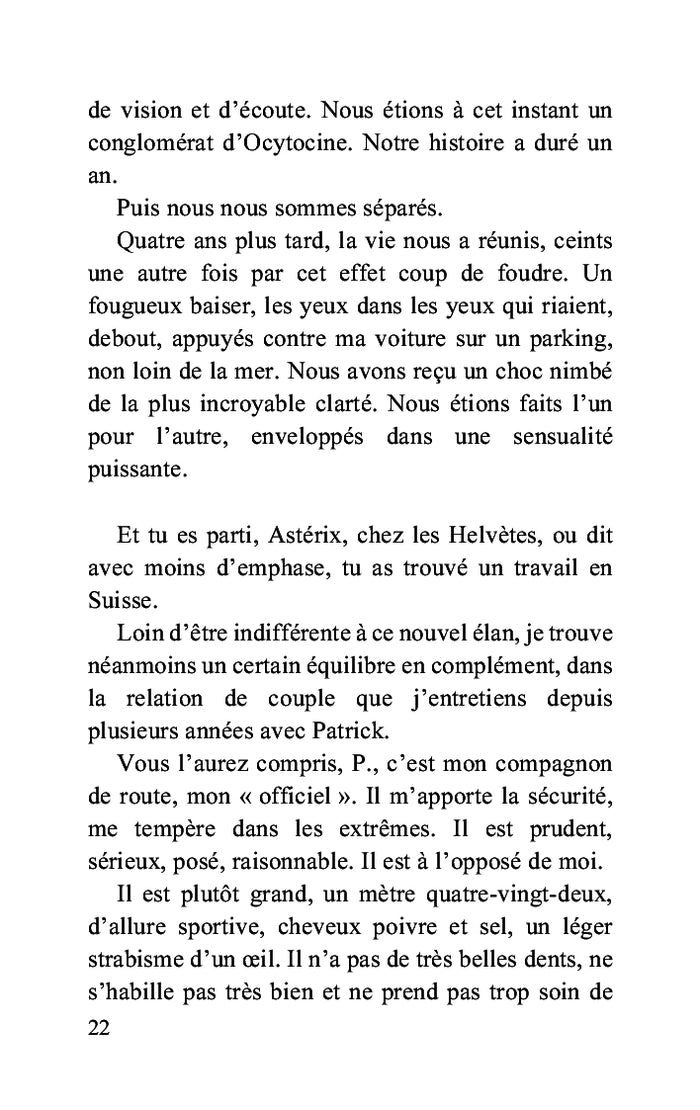 de vision et d'écoute. Nous étions à cet instant un conglomérat d'Ocytocine. Notre histoire a duré un an.

Puis nous nous sommes séparés.

Quatre ans plus tard, la vie nous a réunis, ceints une autre fois par cet effet coup de foudre. Un fougueux baiser, les yeux dans les yeux qui riaient, debout, appuyés contre ma voiture sur un parking, non loin de la mer. Nous avons reçu un choc nimbé de la plus incroyable clarté. Nous étions faits l'un pour l'autre, enveloppés dans une sensualité puissante.

Et tu es parti, Astérix, chez les Helvètes, ou dit avec moins d'emphase, tu as trouvé un travail en Suisse.

Loin d'être indifférente à ce nouvel élan, je trouve néanmoins un certain équilibre en complément, dans la relation de couple que j'entretiens depuis plusieurs années avec Patrick.

Vous l'aurez compris, P., c'est mon compagnon de route, mon « officiel ». Il m'apporte la sécurité, me tempère dans les extrêmes. Il est prudent, sérieux, posé, raisonnable. Il est à l'opposé de moi.

Il est plutôt grand, un mètre quatre-vingt-deux, d'allure sportive, cheveux poivre et sel, un léger strabisme d'un œil. Il n'a pas de très belles dents, ne s'habille pas très bien et ne prend pas trop soin de

22